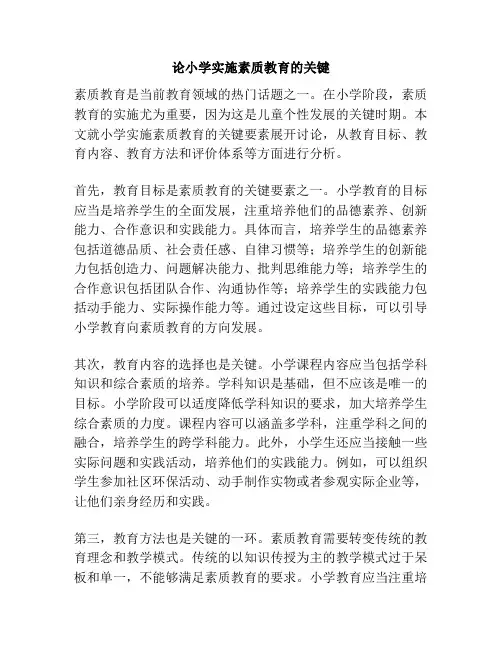 论小学实施素质教育的关键

素质教育是当前教育领域的热门话题之一。在小学阶段，素质教育的实施尤为重要，因为这是儿童个性发展的关键时期。本文就小学实施素质教育的关键要素展开讨论，从教育目标、教育内容、教育方法和评价体系等方面进行分析。

首先，教育目标是素质教育的关键要素之一。小学教育的目标应当是培养学生的全面发展，注重培养他们的品德素养、创新能力、合作意识和实践能力。具体而言，培养学生的品德素养包括道德品质、社会责任感、自律习惯等；培养学生的创新能力包括创造力、问题解决能力、批判思维能力等；培养学生的合作意识包括团队合作、沟通协作等；培养学生的实践能力包括动手能力、实际操作能力等。通过设定这些目标，可以引导小学教育向素质教育的方向发展。

其次，教育内容的选择也是关键。小学课程内容应当包括学科知识和综合素质的培养。学科知识是基础，但不应该是唯一的目标。小学阶段可以适度降低学科知识的要求，加大培养学生综合素质的力度。课程内容可以涵盖多学科，注重学科之间的融合，培养学生的跨学科能力。此外，小学生还应当接触一些实际问题和实践活动，培养他们的实践能力。例如，可以组织学生参加社区环保活动、动手制作实物或者参观实际企业等，让他们亲身经历和实践。

第三，教育方法也是关键的一环。素质教育需要转变传统的教育理念和教学模式。传统的以知识传授为主的教学模式过于呆板和单一，不能够满足素质教育的要求。小学教育应当注重培